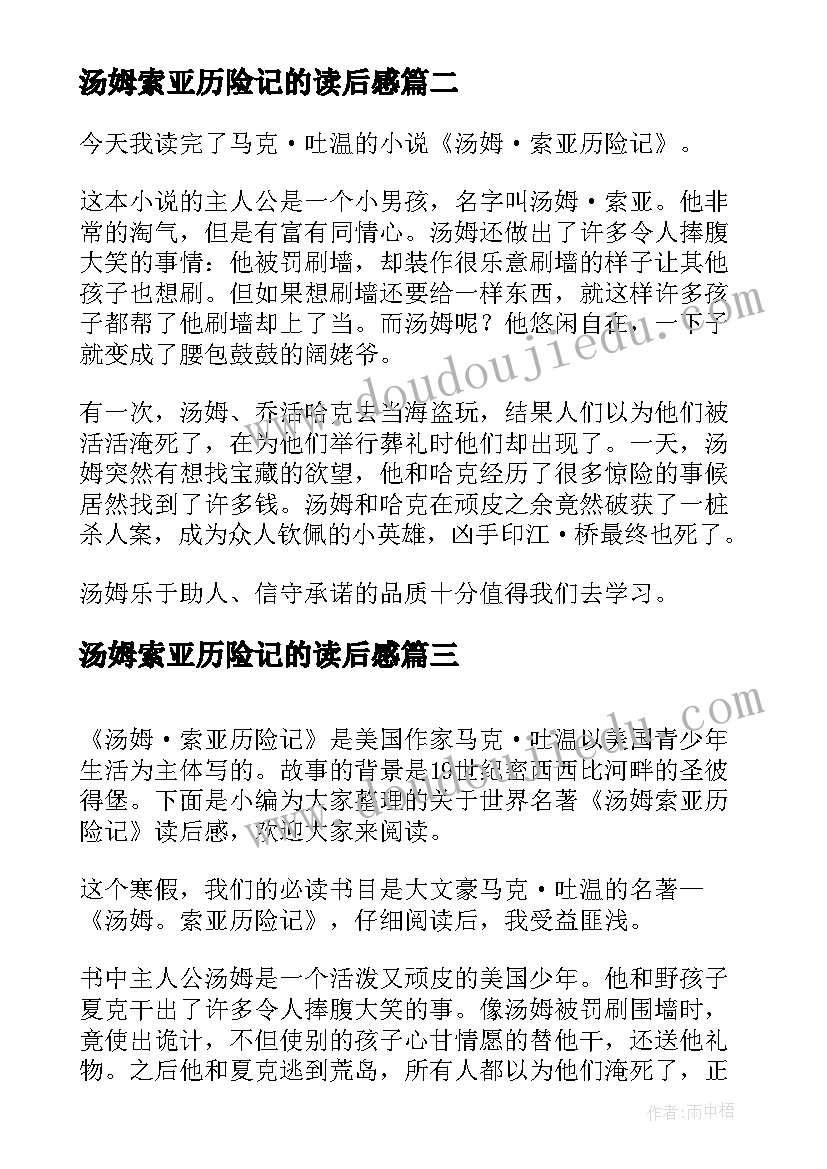 汤姆索亚历险记的读后感篇二

今天我读完了马克·吐温的小说《汤姆·索亚历险记》。

这本小说的主人公是一个小男孩，名字叫汤姆·索亚。他非常的淘气，但是有富有同情心。汤姆还做出了许多令人捧腹大笑的事情：他被罚刷墙，却装作很乐意刷墙的样子让其他孩子也想刷。但如果想刷墙还要给一样东西，就这样许多孩子都帮了他刷墙却上了当。而汤姆呢？他悠闲自在，一下子就变成了腰包鼓鼓的阔姥爷。

有一次，汤姆、乔活哈克去当海盗玩，结果人们以为他们被活活淹死了，在为他们举行葬礼时他们却出现了。一天，汤姆突然有想找宝藏的欲望，他和哈克经历了很多惊险的事候居然找到了许多钱。汤姆和哈克在顽皮之余竟然破获了一桩杀人案，成为众人钦佩的小英雄，凶手印江·桥最终也死了。

汤姆乐于助人、信守承诺的品质十分值得我们去学习。

汤姆索亚历险记的读后感篇三

《汤姆·索亚历险记》是美国作家马克·吐温以美国青少年生活为主体写的。故事的背景是19世纪密西西比河畔的圣彼得堡。下面是小编为大家整理的关于世界名著《汤姆索亚历险记》读后感，欢迎大家来阅读。

这个寒假，我们的必读书目是大文豪马克·吐温的名著—《汤姆。索亚历险记》，仔细阅读后，我受益匪浅。

书中主人公汤姆是一个活泼又顽皮的美国少年。他和野孩子夏克干出了许多令人捧腹大笑的事。像汤姆被罚刷围墙时，竟使出诡计，不但使别的孩子心甘情愿的替他干，还送他礼物。之后他和夏克逃到荒岛，所有人都以为他们淹死了，正

www.doudoujiedu.com

作者：雨中梧